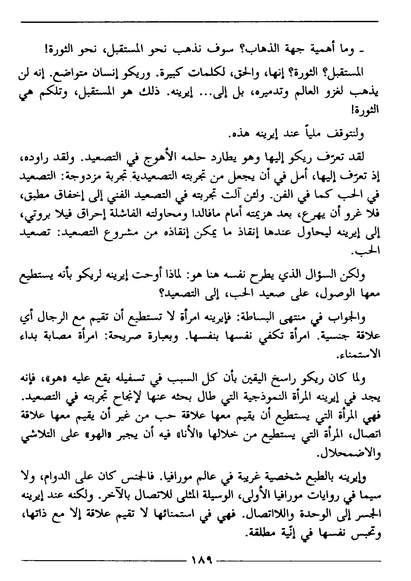 ـ وما أهمية جهة الذهاب؟ سوف نذهب نحو المستقبل، نحو الثورة!

المستقبل؟ الثورة؟ إنها، والحق، لكلمات كبيرة. وريكو إنسان متواضع. إنه لن يذهب لغزو العالم وتدميره، بل إلى... إيرينه. ذلك هو المستقبل، وتلكم هي الثورة!

ولنتوقف ملياً عند إيرينه هذه.

لقد تعرّف ريكو إليها وهو يطارد حلمه الأهوج في التصعيد. ولقد راوده، إذ تعرّف إليها، أمل في أن يجعل من تجربته التصعيدية تجربة مزدوجة: التصعيد في الحب كما في الفن. ولئن آلت تجربته في التصعيد الفني إلى إخفاق مطبق، فلا غرو أن يهرع، بعد هزيمته أمام مافالدا ومحاولته الفاشلة إحراق فيلا بروتي، إلى إيرينه ليحاول عندها إنقاذ ما يمكن إنقاذه من مشروع التصعيد: تصعيد الحب.

ولكن السؤال الذي يطرح نفسه هنا هو: لماذا أوحت إيرينه لريكو بأنه يستطيع معها الوصول، على صعيد الحب، إلى التصعيد؟

والجواب في منتهى البساطة: فإيرينه امرأة لا تستطيع أن تقيم مع الرجال أي علاقة جنسية. امرأة تكفي نفسها بنفسها. وبعبارة صريحة: امرأة مصابة بداء الاستمناء.

ولما كان ريكو راسخ اليقين بأن كل السبب في تسفيله يقع عليه «هو»، فإنه يجد في إيرينه المرأة النموذجية التي طال بحثه عنها لإنجاح تجربته في التصعيد. فهي المرأة التي يستطيع أن يقيم معها علاقة حب من غير أن يقيم معها علاقة اتصال، المرأة التي يستطيع من خلالها «الأنا» فيه أن يجبر «الهو» على التلاشي والاضمحلال.

وإيرينه بالطبع شخصية غريبة في عالم مورافيا. فالجنس كان على الدوام، ولا سيما في روايات مورافيا الأولى، الوسيلة المثلى للاتصال بالآخر. ولكنه عند إيرينه الجسر إلى الوحدة واللااتصال. فهي في استمنائها لا تقيم علاقة إلا مع ذاتها، وتحبس نفسها في إنّية مطلقة.

١٨٩